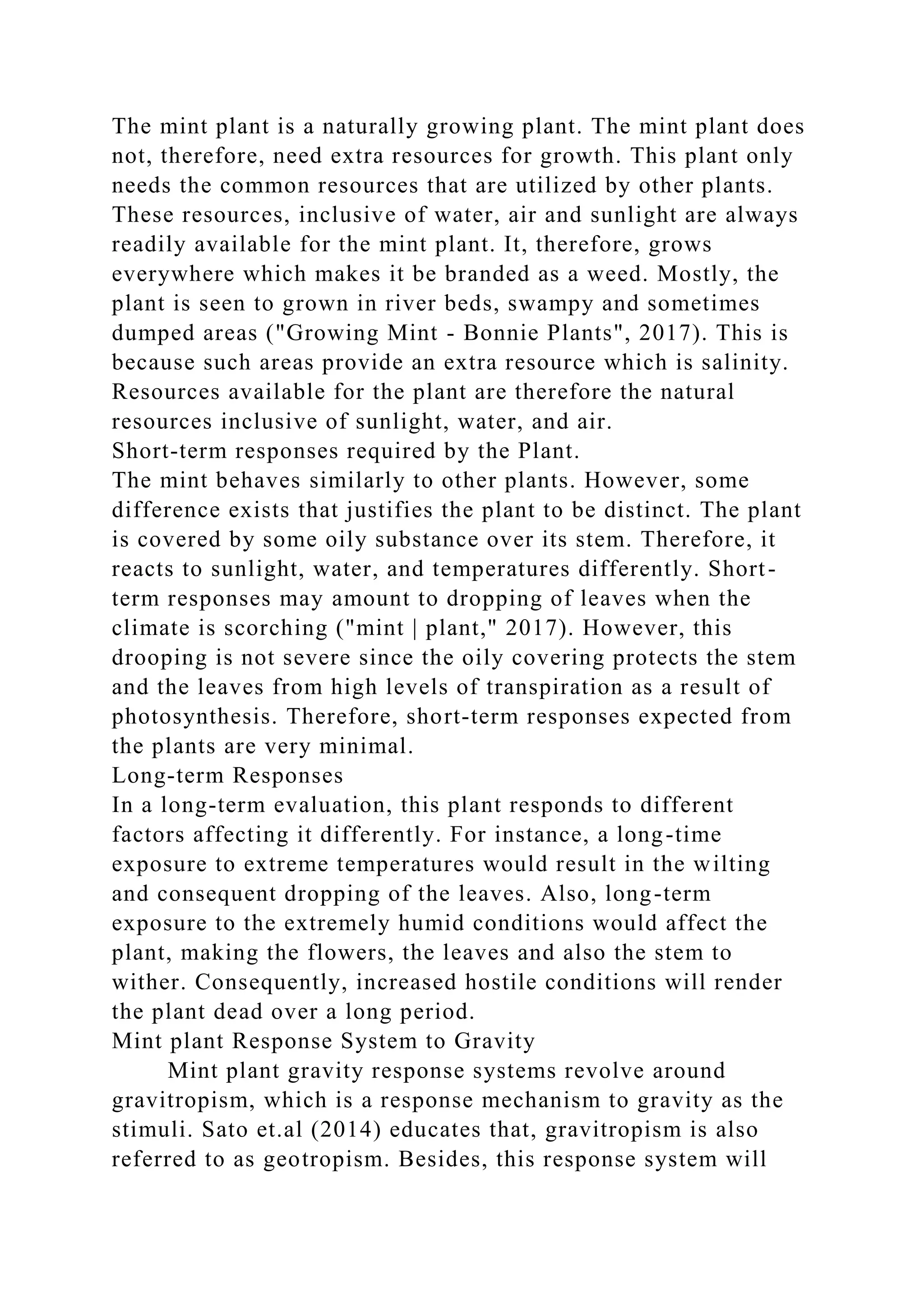 The mint plant is a naturally growing plant. The mint plant does not, therefore, need extra resources for growth. This plant only needs the common resources that are utilized by other plants. These resources, inclusive of water, air and sunlight are always readily available for the mint plant. It, therefore, grows everywhere which makes it be branded as a weed. Mostly, the plant is seen to grown in river beds, swampy and sometimes dumped areas ("Growing Mint - Bonnie Plants", 2017). This is because such areas provide an extra resource which is salinity. Resources available for the plant are therefore the natural resources inclusive of sunlight, water, and air.
Short-term responses required by the Plant.
The mint behaves similarly to other plants. However, some difference exists that justifies the plant to be distinct. The plant is covered by some oily substance over its stem. Therefore, it reacts to sunlight, water, and temperatures differently. Short-term responses may amount to dropping of leaves when the climate is scorching ("mint | plant," 2017). However, this drooping is not severe since the oily covering protects the stem and the leaves from high levels of transpiration as a result of photosynthesis. Therefore, short-term responses expected from the plants are very minimal.
Long-term Responses
In a long-term evaluation, this plant responds to different factors affecting it differently. For instance, a long-time exposure to extreme temperatures would result in the wilting and consequent dropping of the leaves. Also, long-term exposure to the extremely humid conditions would affect the plant, making the flowers, the leaves and also the stem to wither. Consequently, increased hostile conditions will render the plant dead over a long period.
Mint plant Response System to Gravity
Mint plant gravity response systems revolve around gravitropism, which is a response mechanism to gravity as the stimuli. Sato et.al (2014) educates that, gravitropism is also referred to as geotropism. Besides, this response system will